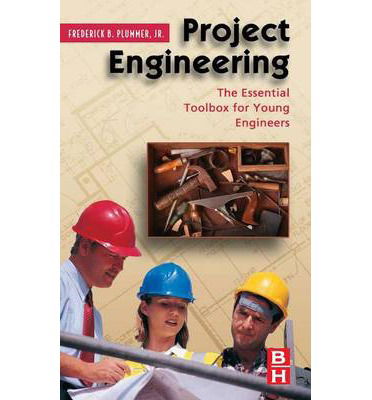 FREDERICK B. PLUMMER, JR.

Project Engineering

The Essential Toolbox for Young Engineers

B
H